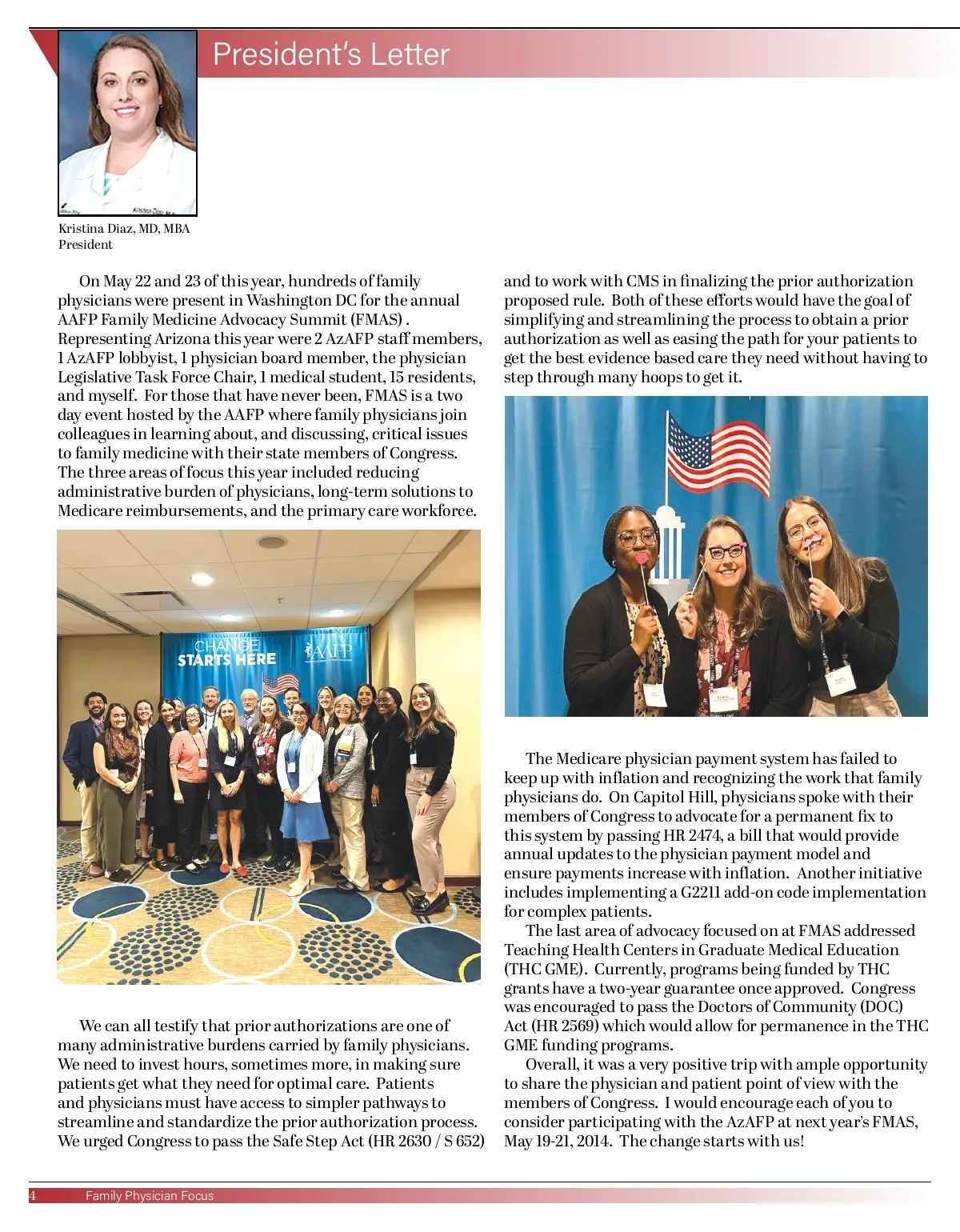 President's Letter

Kristina Diaz, MD, MBA
President

On May 22 and 23 of this year, hundreds of family physicians were present in Washington DC for the annual AAFP Family Medicine Advocacy Summit (FMAS) . Representing Arizona this year were 2 AzAFP staff members, 1 AzAFP lobbyist, 1 physician board member, the physician Legislative Task Force Chair, 1 medical student, 15 residents, and myself. For those that have never been, FMAS is a two day event hosted by the AAFP where family physicians join colleagues in learning about, and discussing, critical issues to family medicine with their state members of Congress. The three areas of focus this year included reducing administrative burden of physicians, long-term solutions to Medicare reimbursements, and the primary care workforce.

CHANGE STARTS HERE

AAFP

We can all testify that prior authorizations are one of many administrative burdens carried by family physicians. We need to invest hours, sometimes more, in making sure patients get what they need for optimal care. Patients and physicians must have access to simpler pathways to streamline and standardize the prior authorization process. We urged Congress to pass the Safe Step Act (HR 2630 / S 652) and to work with CMS in finalizing the prior authorization proposed rule. Both of these efforts would have the goal of simplifying and streamlining the process to obtain a prior authorization as well as easing the path for your patients to get the best evidence based care they need without having to step through many hoops to get it.

The Medicare physician payment system has failed to keep up with inflation and recognizing the work that family physicians do. On Capitol Hill, physicians spoke with their members of Congress to advocate for a permanent fix to this system by passing HR 2474, a bill that would provide annual updates to the physician payment model and ensure payments increase with inflation. Another initiative includes implementing a G2211 add-on code implementation for complex patients.

The last area of advocacy focused on at FMAS addressed Teaching Health Centers in Graduate Medical Education (THC GME). Currently, programs being funded by THC grants have a two-year guarantee once approved. Congress was encouraged to pass the Doctors of Community (DOC) Act (HR 2569) which would allow for permanence in the THC GME funding programs.

Overall, it was a very positive trip with ample opportunity to share the physician and patient point of view with the members of Congress. I would encourage each of you to consider participating with the AzAFP at next year's FMAS, May 19-21, 2014. The change starts with us!

4 Family Physician Focus